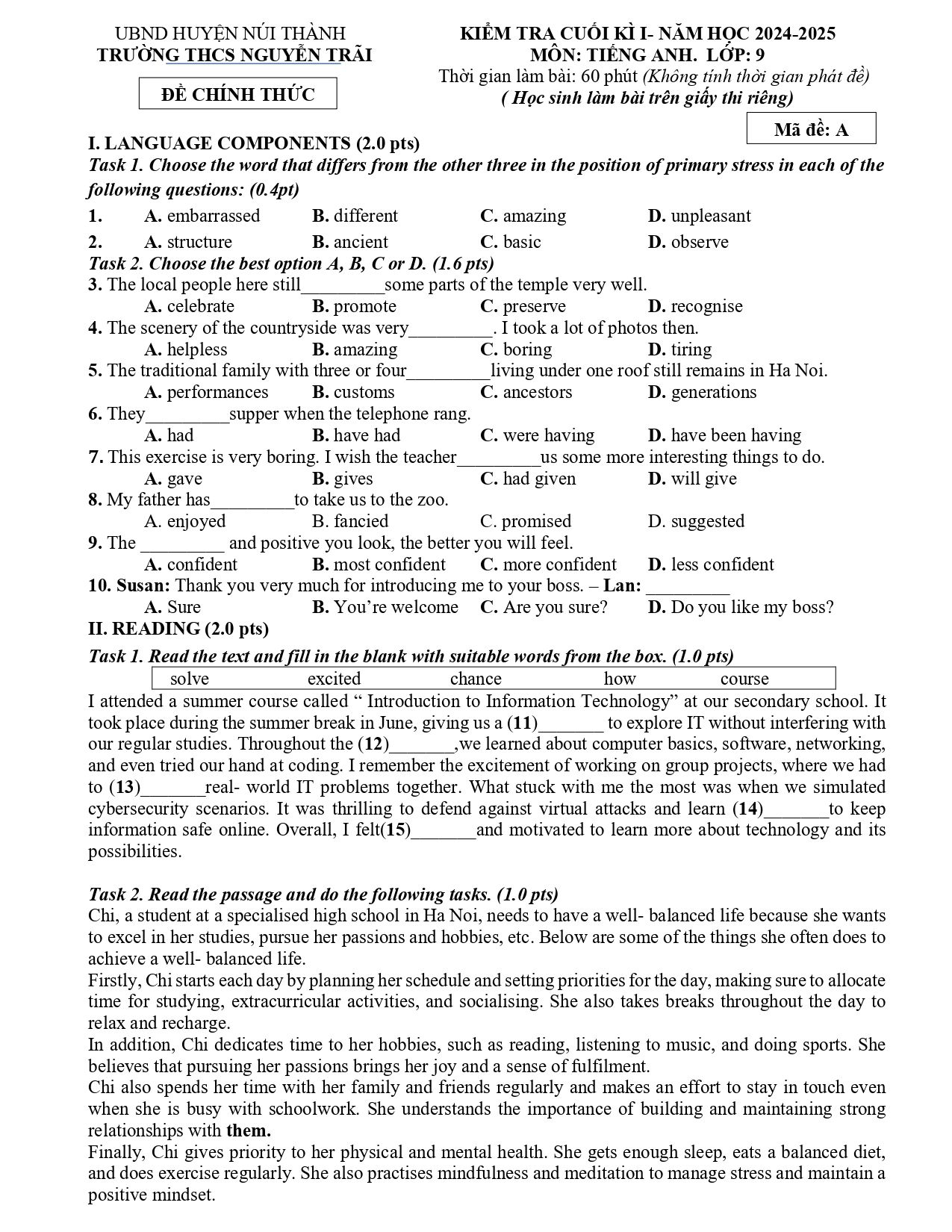 UBND HUYỆN NÚI THÀNH
TRƯỜNG THCS NGUYỄN TRÃI

ĐỀ CHÍNH THỨC

KIỂM TRA CUỐI KÌ I- NĂM HỌC 2024-2025
MÔN: TIẾNG ANH. LỚP: 9
Thời gian làm bài: 60 phút (Không tính thời gian phát đề)
( Học sinh làm bài trên giấy thi riêng)

Mã đề: A

I. LANGUAGE COMPONENTS (2.0 pts)

Task 1. Choose the word that differs from the other three in the position of primary stress in each of the following questions: (0.4pt)

1. A. embarrassed B. different C. amazing D. unpleasant
2. A. structure B. ancient C. basic D. observe

Task 2. Choose the best option A, B, C or D. (1.6 pts)

3. The local people here still____some parts of the temple very well.
A. celebrate B. promote C. preserve D. recognise
4. The scenery of the countryside was very____. I took a lot of photos then.
A. helpless B. amazing C. boring D. tiring
5. The traditional family with three or four____living under one roof still remains in Ha Noi.
A. performances B. customs C. ancestors D. generations
6. They____supper when the telephone rang.
A. had B. have had C. were having D. have been having
7. This exercise is very boring. I wish the teacher____us some more interesting things to do.
A. gave B. gives C. had given D. will give
8. My father has____to take us to the zoo.
A. enjoyed B. fancied C. promised D. suggested
9. The ____ and positive you look, the better you will feel.
A. confident B. most confident C. more confident D. less confident
10. Susan: Thank you very much for introducing me to your boss. – Lan: ____
A. Sure B. You're welcome C. Are you sure? D. Do you like my boss?

II. READING (2.0 pts)

Task 1. Read the text and fill in the blank with suitable words from the box. (1.0 pts)

solve excited chance how course

I attended a summer course called " Introduction to Information Technology" at our secondary school. It took place during the summer break in June, giving us a (11)____ to explore IT without interfering with our regular studies. Throughout the (12)____,we learned about computer basics, software, networking, and even tried our hand at coding. I remember the excitement of working on group projects, where we had to (13)____real- world IT problems together. What stuck with me the most was when we simulated cybersecurity scenarios. It was thrilling to defend against virtual attacks and learn (14)____to keep information safe online. Overall, I felt(15)____and motivated to learn more about technology and its possibilities.

Task 2. Read the passage and do the following tasks. (1.0 pts)

Chi, a student at a specialised high school in Ha Noi, needs to have a well- balanced life because she wants to excel in her studies, pursue her passions and hobbies, etc. Below are some of the things she often does to achieve a well- balanced life.

Firstly, Chi starts each day by planning her schedule and setting priorities for the day, making sure to allocate time for studying, extracurricular activities, and socialising. She also takes breaks throughout the day to relax and recharge.

In addition, Chi dedicates time to her hobbies, such as reading, listening to music, and doing sports. She believes that pursuing her passions brings her joy and a sense of fulfilment.

Chi also spends her time with her family and friends regularly and makes an effort to stay in touch even when she is busy with schoolwork. She understands the importance of building and maintaining strong relationships with them.

Finally, Chi gives priority to her physical and mental health. She gets enough sleep, eats a balanced diet, and does exercise regularly. She also practises mindfulness and meditation to manage stress and maintain a positive mindset.